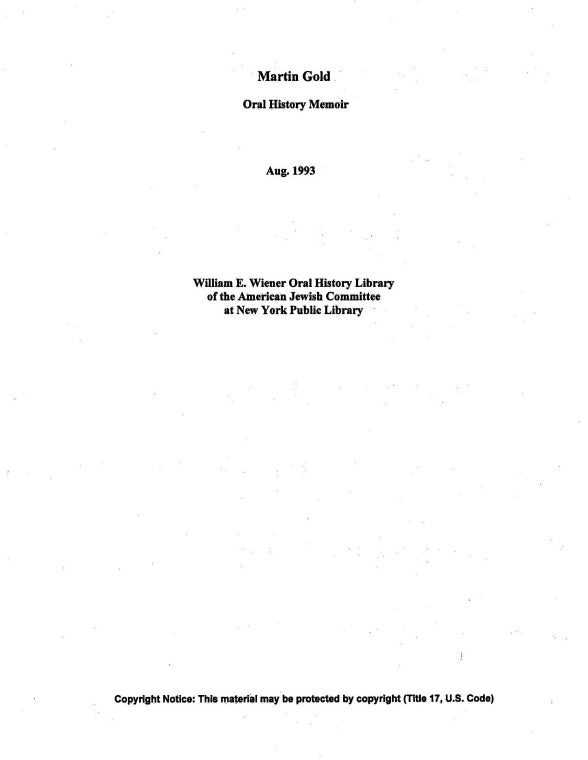 Martin Gold

Oral History Memoir

Aug. 1993

William E. Wiener Oral History Library
of the American Jewish Committee
at New York Public Library

Copyright Notice: This material may be protected by copyright (Title 17, U.S. Code)